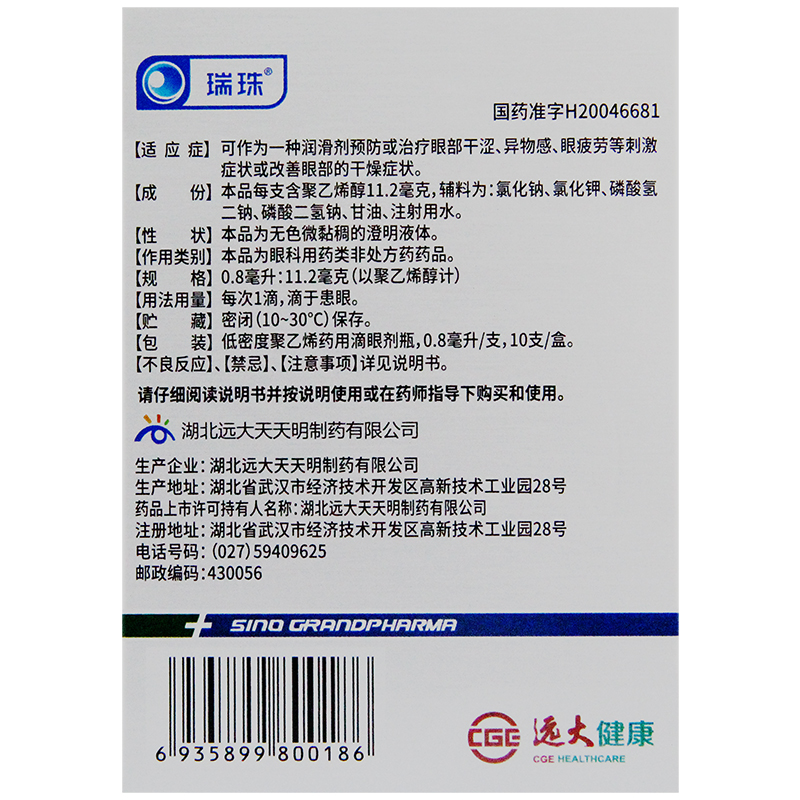 瑞珠®

国药准字H20046681

【适应症】可作为一种润滑剂预防或治疗眼部干涩、异物感、眼疲劳等刺激症状或改善眼部的干燥症状。

【成份】本品每支含聚乙烯醇11.2毫克，辅料为：氯化钠、氯化钾、磷酸氢二钠、磷酸二氢钠、甘油、注射用水。

【性状】本品为无色微黏稠的澄明液体。

【作用类别】本品为眼科用药类非处方药药品。

【规格】0.8毫升：11.2毫克（以聚乙烯醇计）

【用法用量】每次1滴，滴于患眼。

【贮藏】密闭（10~30°C）保存。

【包装】低密度聚乙烯药用滴眼剂瓶，0.8毫升/支，10支/盒。

【不良反应】、【禁忌】、【注意事项】详见说明书。

请仔细阅读说明书并按说明使用或在药师指导下购买和使用。

湖北远大天天明制药有限公司

生产企业：湖北远大天天明制药有限公司
生产地址：湖北省武汉市经济技术开发区高新技术工业园28号
药品上市许可持有人名称：湖北远大天天明制药有限公司
注册地址：湖北省武汉市经济技术开发区高新技术工业园28号
电话号码：（027）59409625
邮政编码：430056

SINO GRANDPHARMA

6 935899 800186

CGE 远大健康
CGE HEALTHCARE